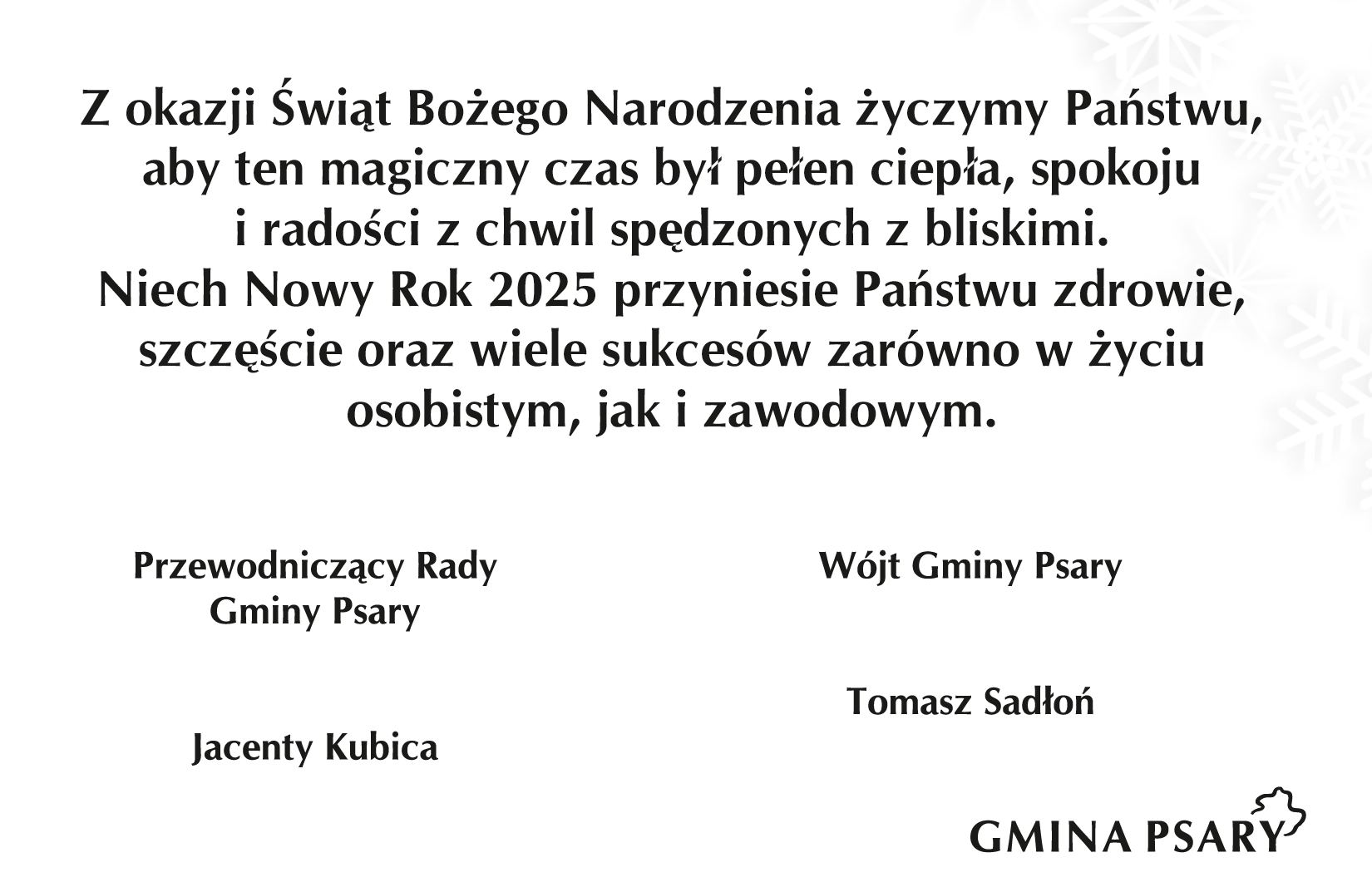 Z okazji Świąt Bożego Narodzenia życzymy Państwu, aby ten magiczny czas był pełen ciepła, spokoju i radości z chwil spędzonych z bliskimi.
Niech Nowy Rok 2025 przyniesie Państwu zdrowie, szczęście oraz wiele sukcesów zarówno w życiu osobistym, jak i zawodowym.

Przewodniczący Rady
Gminy Psary

Jacenty Kubica

Wójt Gminy Psary

Tomasz Sadłoń

GMINA PSARY